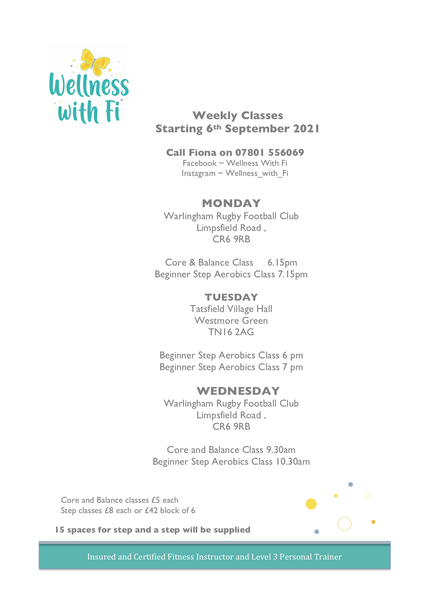 Wellness with Fi

Weekly Classes
Starting 6th September 2021

Call Fiona on 07801 556069
Facebook ~ Wellness With Fi
Instagram ~ Wellness_with_Fi

MONDAY
Warlingham Rugby Football Club
Limpsfield Road ,
CR6 9RB

Core & Balance Class 6.15pm
Beginner Step Aerobics Class 7.15pm

TUESDAY
Tatsfield Village Hall
Westmore Green
TN16 2AG

Beginner Step Aerobics Class 6 pm
Beginner Step Aerobics Class 7 pm

WEDNESDAY
Warlingham Rugby Football Club
Limpsfield Road ,
CR6 9RB

Core and Balance Class 9.30am
Beginner Step Aerobics Class 10.30am

Core and Balance classes £5 each
Step classes £8 each or £42 block of 6

15 spaces for step and a step will be supplied

Insured and Certified Fitness Instructor and Level 3 Personal Trainer